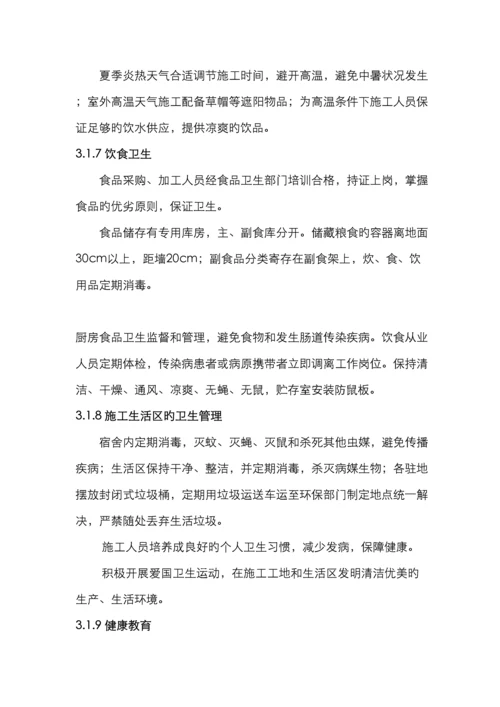 夏季炎热天气合适调节施工时间，避开高温，避免中暑状况发生；室外高温天气施工配备草帽等遮阳物品；为高温条件下施工人员保证足够的饮水供应，提供凉爽的饮品。

3.1.7 饮食卫生

食品采购、加工人员经食品卫生部门培训合格，持证上岗，掌握食品的优劣原则，保证卫生。

食品储存有专用库房，主、副食库分开。储藏粮食的容器离地面30cm以上，距墙20cm；副食品分类寄存在副食架上，炊、食、饮用品定期消毒。

厨房食品卫生监督和管理，避免食物和发生肠道传染疾病。饮食从业人员定期体检，传染病患者或病原携带者立即调离工作岗位。保持清洁、干燥、通风、凉爽、无蝇、无鼠，贮存室安装防鼠板。

3.1.8 施工生活区旳卫生管理

宿舍内定期消毒，灭蚊、灭蝇、灭鼠和杀死其他虫媒，避免传播疾病；生活区保持干净、整洁，并定期消毒，杀灭病媒生物；各驻地摆放封闭式垃圾桶，定期用垃圾运送车运至环保部门制定地点统一解决，严禁随处丢弃生活垃圾。

施工人员培养成良好的个人卫生习惯，减少发病，保障健康。

积极开展爱国卫生运动，在施工工地和生活区发明清洁优美旳生产、生活环境。

3.1.9 健康教育